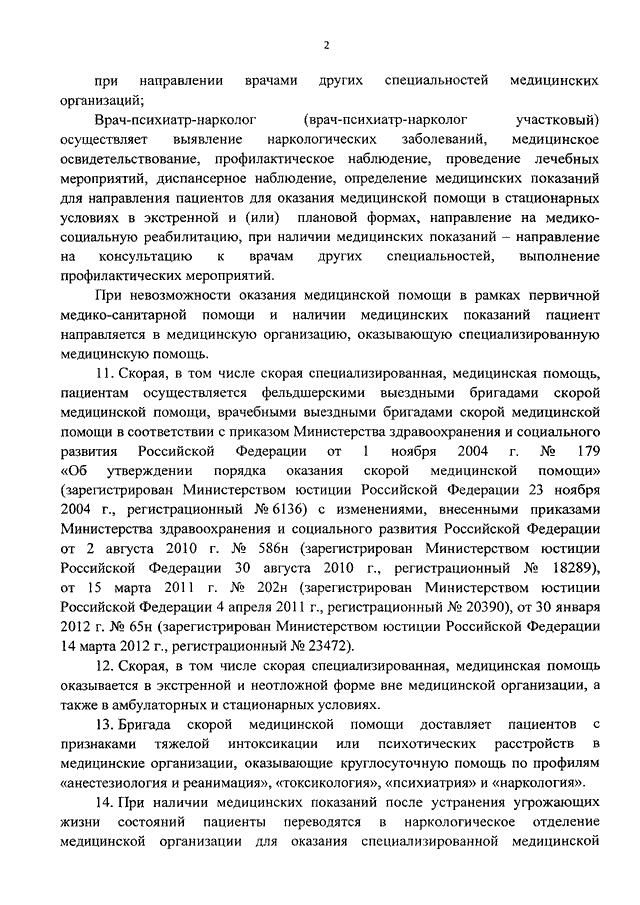 2

при направлении врачами других специальностей медицинских организаций;

Врач-психиатр-нарколог (врач-психиатр-нарколог участковый) осуществляет выявление наркологических заболеваний, медицинское освидетельствование, профилактическое наблюдение, проведение лечебных мероприятий, диспансерное наблюдение, определение медицинских показаний для направления пациентов для оказания медицинской помощи в стационарных условиях в экстренной и (или) плановой формах, направление на медико-социальную реабилитацию, при наличии медицинских показаний – направление на консультацию к врачам других специальностей, выполнение профилактических мероприятий.

При невозможности оказания медицинской помощи в рамках первичной медико-санитарной помощи и наличии медицинских показаний пациент направляется в медицинскую организацию, оказывающую специализированную медицинскую помощь.

11. Скорая, в том числе скорая специализированная, медицинская помощь, пациентам осуществляется фельдшерскими выездными бригадами скорой медицинской помощи, врачебными выездными бригадами скорой медицинской помощи в соответствии с приказом Министерства здравоохранения и социального развития Российской Федерации от 1 ноября 2004 г. № 179 «Об утверждении порядка оказания скорой медицинской помощи» (зарегистрирован Министерством юстиции Российской Федерации 23 ноября 2004 г., регистрационный № 6136) с изменениями, внесенными приказами Министерства здравоохранения и социального развития Российской Федерации от 2 августа 2010 г. № 586н (зарегистрирован Министерством юстиции Российской Федерации 30 августа 2010 г., регистрационный № 18289), от 15 марта 2011 г. № 202н (зарегистрирован Министерством юстиции Российской Федерации 4 апреля 2011 г., регистрационный № 20390), от 30 января 2012 г. № 65н (зарегистрирован Министерством юстиции Российской Федерации 14 марта 2012 г., регистрационный № 23472).

12. Скорая, в том числе скорая специализированная, медицинская помощь оказывается в экстренной и неотложной форме вне медицинской организации, а также в амбулаторных и стационарных условиях.

13. Бригада скорой медицинской помощи доставляет пациентов с признаками тяжелой интоксикации или психотических расстройств в медицинские организации, оказывающие круглосуточную помощь по профилям «анестезиология и реанимация», «токсикология», «психиатрия» и «наркология».

14. При наличии медицинских показаний после устранения угрожающих жизни состояний пациенты переводятся в наркологическое отделение медицинской организации для оказания специализированной медицинской